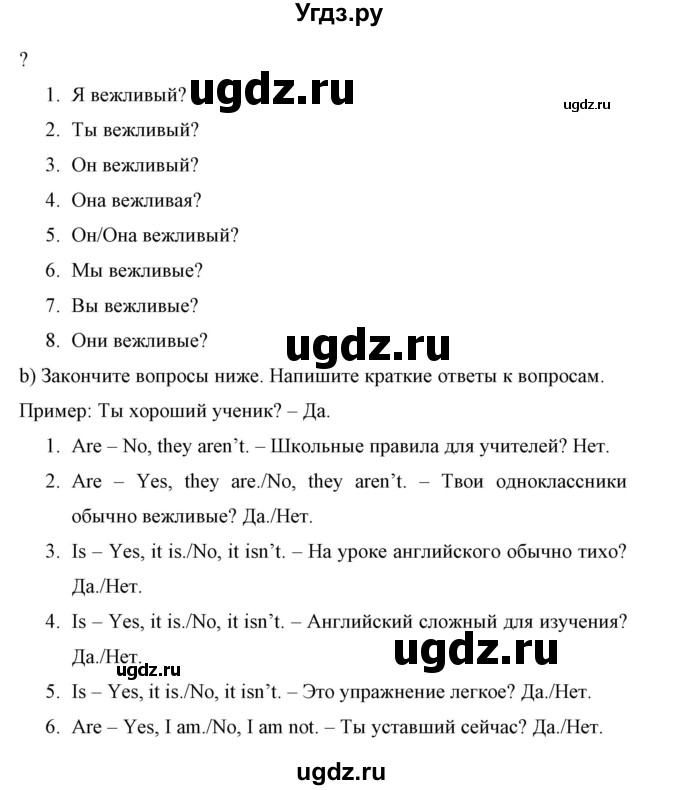 Угдз.ру

?

1. Я вежливый? ugdz.ru ugdz.ru
2. Ты вежливый?
3. Он вежливый?
4. Она вежливая?
5. Он/Она вежливый?
6. Мы вежливые?
7. Вы вежливые?
8. Они вежливые? ugdz.ru

b) Закончите вопросы ниже. Напишите краткие ответы к вопросам.

Пример: Ты хороший ученик? – Да.

1. Are – No, they aren't. – Школьные правила для учителей? Нет.
2. Are – Yes, they are./No, they aren't. – Твои одноклассники обычно вежливые? Да./Нет.
3. Is – Yes, it is./No, it isn't. – На уроке английского обычно тихо? Да./Нет.
4. Is – Yes, it is./No, it isn't. – Английский сложный для изучения? Да./Нет. ugdz.ru ugdz.ru
5. Is – Yes, it is./No, it isn't. – Это упражнение легкое? Да./Нет.
6. Are – Yes, I am./No, I am not. – Ты уставший сейчас? Да./Нет.

ugdz.ru